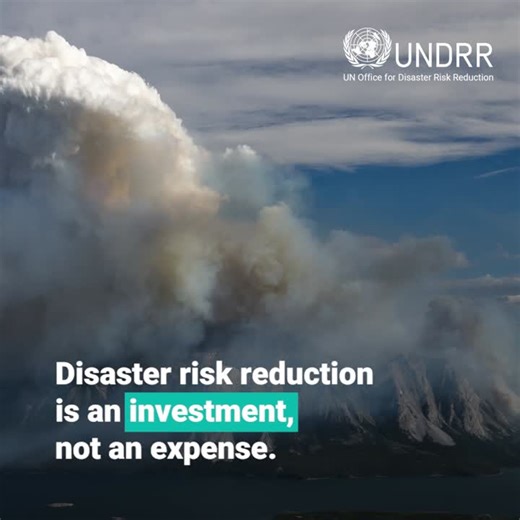 UNDRR
UN Office for Disaster Risk Reduction

Disaster risk reduction is an investment, not an expense.